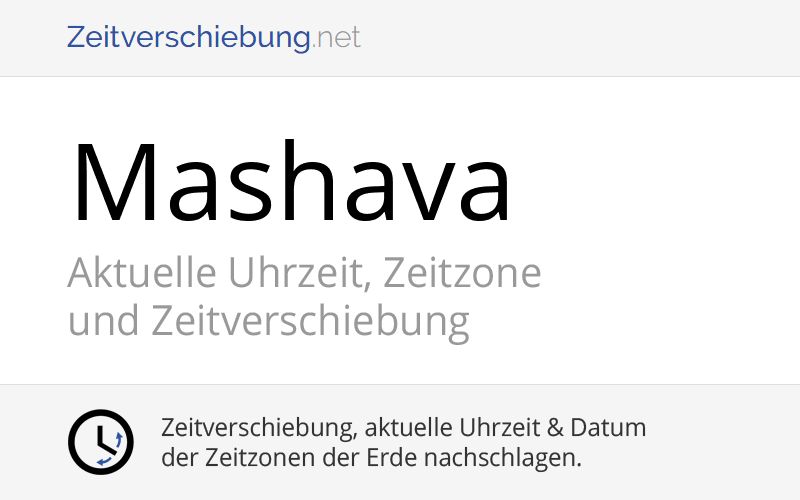 Zeitverschiebung.net

Mashava

Aktuelle Uhrzeit, Zeitzone und Zeitverschiebung

Zeitverschiebung, aktuelle Uhrzeit & Datum der Zeitzonen der Erde nachschlagen.